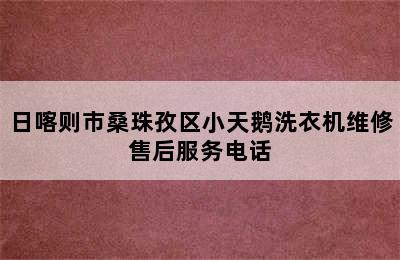 日喀则市桑珠孜区小天鹅洗衣机维修售后服务电话